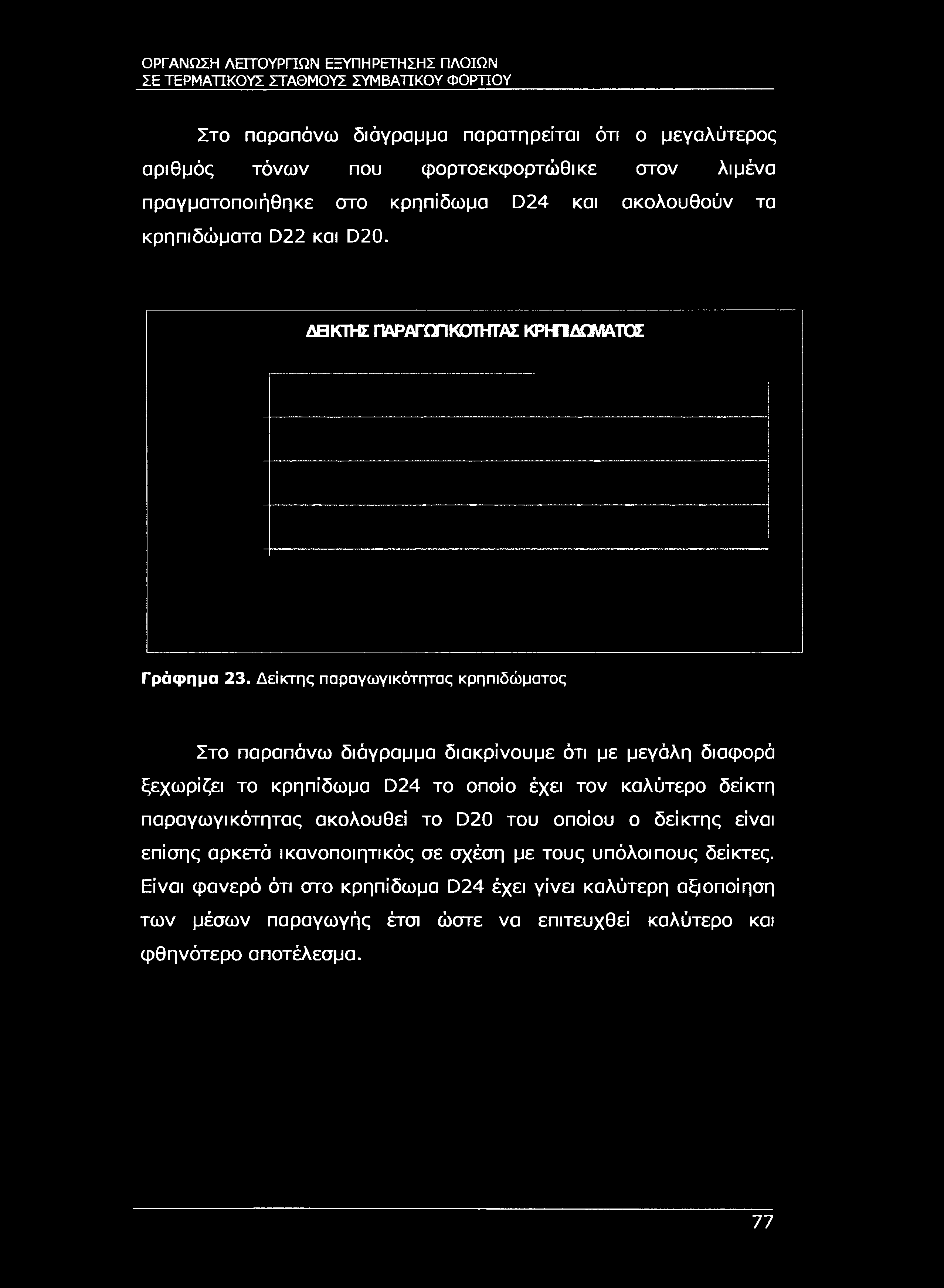 ΟΡΓΑΝΩΣΗ ΛΕΙΤΟΥΡΓΙΩΝ ΕΞΥΠΗΡΕΤΗΣΗΣ ΠΛΟΙΩΝ
ΣΕ ΤΕΡΜΑΤΙΚΟΥΣ ΣΤΑΘΜΟΥΣ ΣΥΜΒΑΤΙΚΟΥ ΦΟΡΤΙΟΥ

Στο παραπάνω διάγραμμα παρατηρείται ότι ο μεγαλύτερος αριθμός τόνων που φορτοεκφορτώθικε στον λιμένα πραγματοποιήθηκε στο κρηπίδωμα D24 και ακολουθούν τα κρηπιδώματα D22 και D20.

ΔΕΙΚΤΗΣ ΠΑΡΑΓΩΓΙΚΟΤΗΤΑΣ ΚΡΗΠΙΔΩΜΑΤΟΣ

Γράφημα 23. Δείκτης παραγωγικότητας κρηπιδώματος

Στο παραπάνω διάγραμμα διακρίνουμε ότι με μεγάλη διαφορά ξεχωρίζει το κρηπίδωμα D24 το οποίο έχει τον καλύτερο δείκτη παραγωγικότητας ακολουθεί το D20 του οποίου ο δείκτης είναι επίσης αρκετά ικανοποιητικός σε σχέση με τους υπόλοιπους δείκτες. Είναι φανερό ότι στο κρηπίδωμα D24 έχει γίνει καλύτερη αξιοποίηση των μέσων παραγωγής έτσι ώστε να επιτευχθεί καλύτερο και φθηνότερο αποτέλεσμα.

77